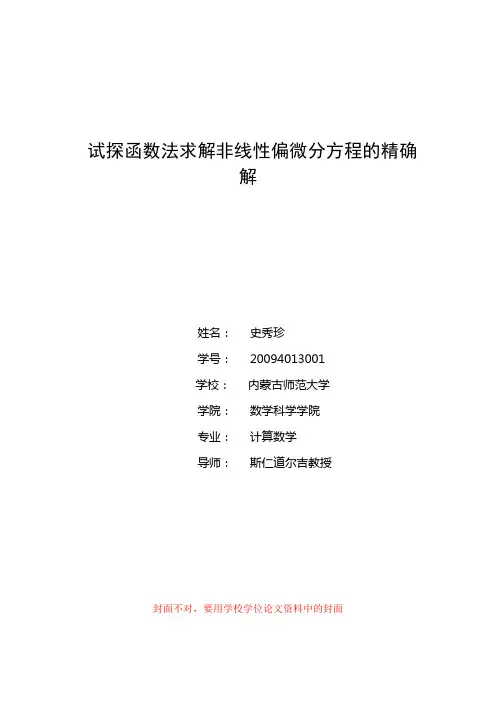 试探函数法求解非线性偏微分方程的精确解

姓名： 史秀珍

学号： 20094013001

学校： 内蒙古师范大学

学院： 数学科学学院

专业： 计算数学

导师： 斯仁道尔吉教授

封面不对，要用学校学位论文资料中的封面